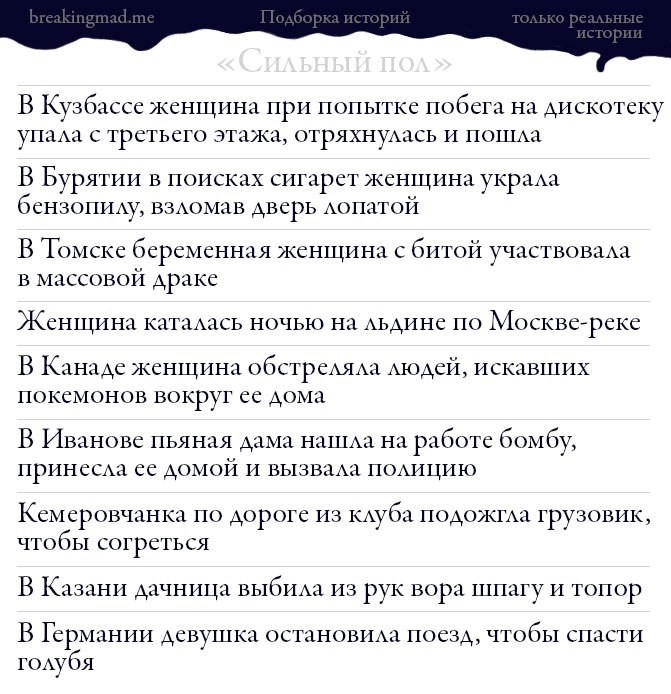 breakingmad.me

Подборка историй

только реальные истории

«Сильный пол»

В Кузбассе женщина при попытке побега на дискотеку упала с третьего этажа, отряхнулась и пошла

В Бурятии в поисках сигарет женщина украла бензопилу, взломав дверь лопатой

В Томске беременная женщина с битой участвовала в массовой драке

Женщина каталась ночью на льдине по Москве-реке

В Канаде женщина обстреляла людей, искавших покемонов вокруг ее дома

В Иванове пьяная дама нашла на работе бомбу, принесла ее домой и вызвала полицию

Кемеровчанка по дороге из клуба подожгла грузовик, чтобы согреться

В Казани дачница выбила из рук вора шпагу и топор

В Германии девушка остановила поезд, чтобы спасти голубя